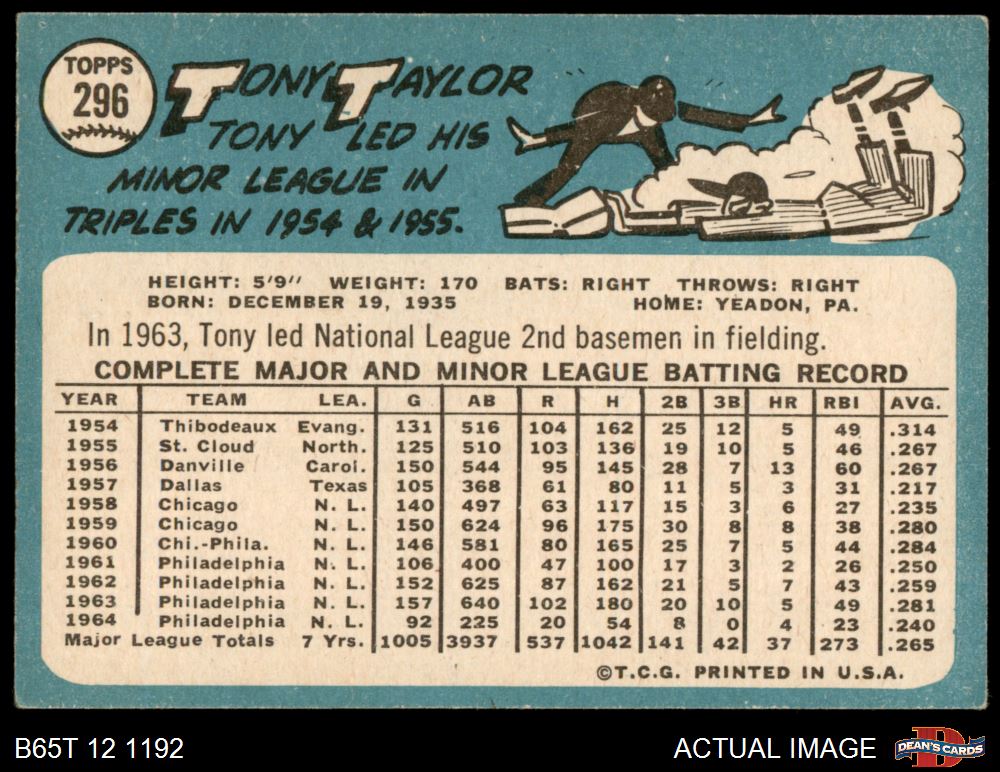 TOPPS
296

TONY TAYLOR

TONY LED HIS MINOR LEAGUE IN TRIPLES IN 1954 & 1955.

HEIGHT: 5'9" WEIGHT: 170 BATS: RIGHT THROWS: RIGHT
BORN: DECEMBER 19, 1935 HOME: YEADON, PA.

In 1963, Tony led National League 2nd basemen in fielding.

COMPLETE MAJOR AND MINOR LEAGUE BATTING RECORD

| YEAR | TEAM | LEA. | G | AB | R | H | 2B | 3B | HR | RBI | AVG. |
|---|---|---|---|---|---|---|---|---|---|---|---|
| 1954 | Thibodeaux | Evang. | 131 | 516 | 104 | 162 | 25 | 12 | 5 | 49 | .314 |
| 1955 | St. Cloud | North. | 125 | 510 | 103 | 136 | 19 | 10 | 5 | 46 | .267 |
| 1956 | Danville | Carol. | 150 | 544 | 95 | 145 | 28 | 7 | 13 | 60 | .267 |
| 1957 | Dallas | Texas | 105 | 368 | 61 | 80 | 11 | 5 | 3 | 31 | .217 |
| 1958 | Chicago | N. L. | 140 | 497 | 63 | 117 | 15 | 3 | 6 | 27 | .235 |
| 1959 | Chicago | N. L. | 150 | 624 | 96 | 175 | 30 | 8 | 8 | 38 | .280 |
| 1960 | Chi.-Phila. | N. L. | 146 | 581 | 80 | 165 | 25 | 7 | 5 | 44 | .284 |
| 1961 | Philadelphia | N. L. | 106 | 400 | 47 | 100 | 17 | 3 | 2 | 26 | .250 |
| 1962 | Philadelphia | N. L. | 152 | 625 | 87 | 162 | 21 | 5 | 7 | 43 | .259 |
| 1963 | Philadelphia | N. L. | 157 | 640 | 102 | 180 | 20 | 10 | 5 | 49 | .281 |
| 1964 | Philadelphia | N. L. | 92 | 225 | 20 | 54 | 8 | 0 | 4 | 23 | .240 |
| Major League Totals | | 7 Yrs. | 1005 | 3937 | 537 | 1042 | 141 | 42 | 37 | 273 | .265 |

©T.C.G. PRINTED IN U.S.A.

B65T 12 1192

ACTUAL IMAGE

DEAN'S CARDS